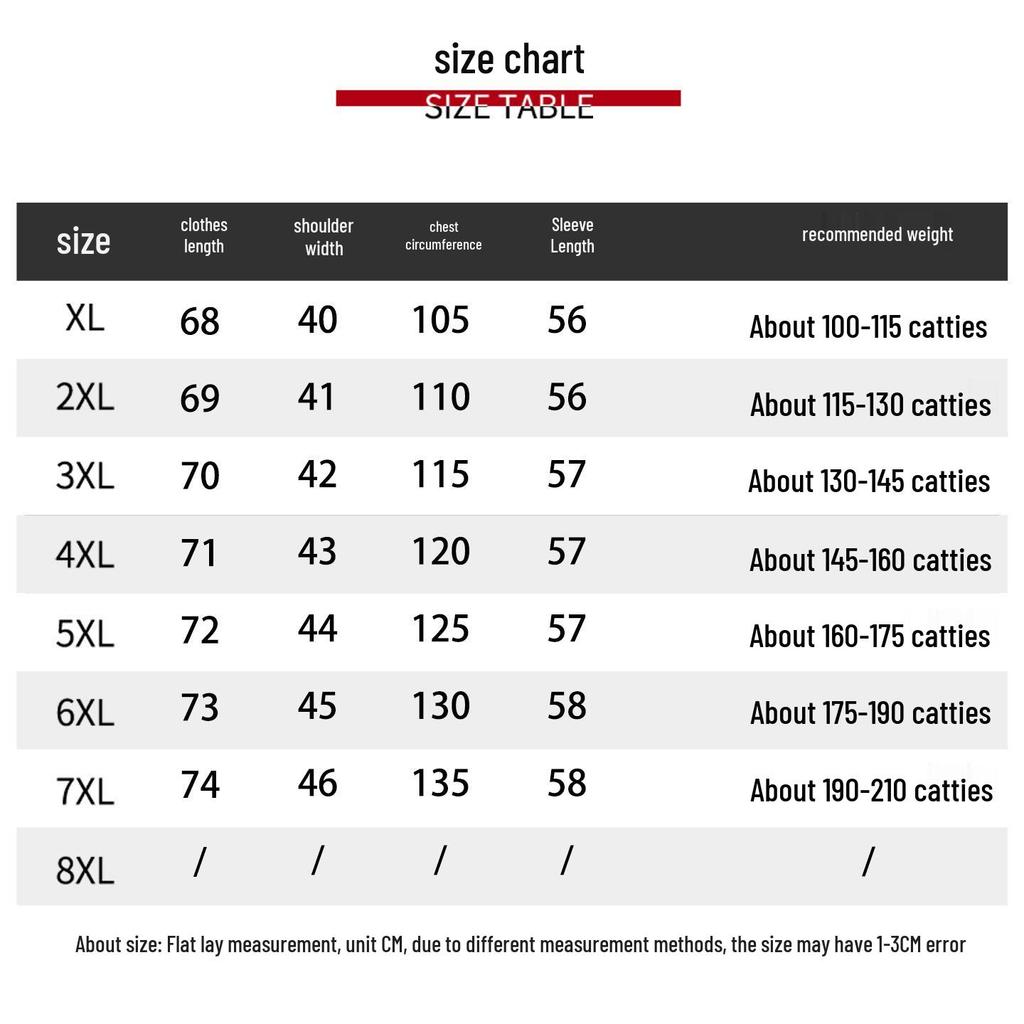 size chart

SIZE TABLE

| size | clothes length | shoulder width | chest circumference | Sleeve Length | recommended weight |
|---|---|---|---|---|---|
| XL | 68 | 40 | 105 | 56 | About 100-115 catties |
| 2XL | 69 | 41 | 110 | 56 | About 115-130 catties |
| 3XL | 70 | 42 | 115 | 57 | About 130-145 catties |
| 4XL | 71 | 43 | 120 | 57 | About 145-160 catties |
| 5XL | 72 | 44 | 125 | 57 | About 160-175 catties |
| 6XL | 73 | 45 | 130 | 58 | About 175-190 catties |
| 7XL | 74 | 46 | 135 | 58 | About 190-210 catties |
| 8XL | / | / | / | / | / |

About size: Flat lay measurement, unit CM, due to different measurement methods, the size may have 1-3CM error